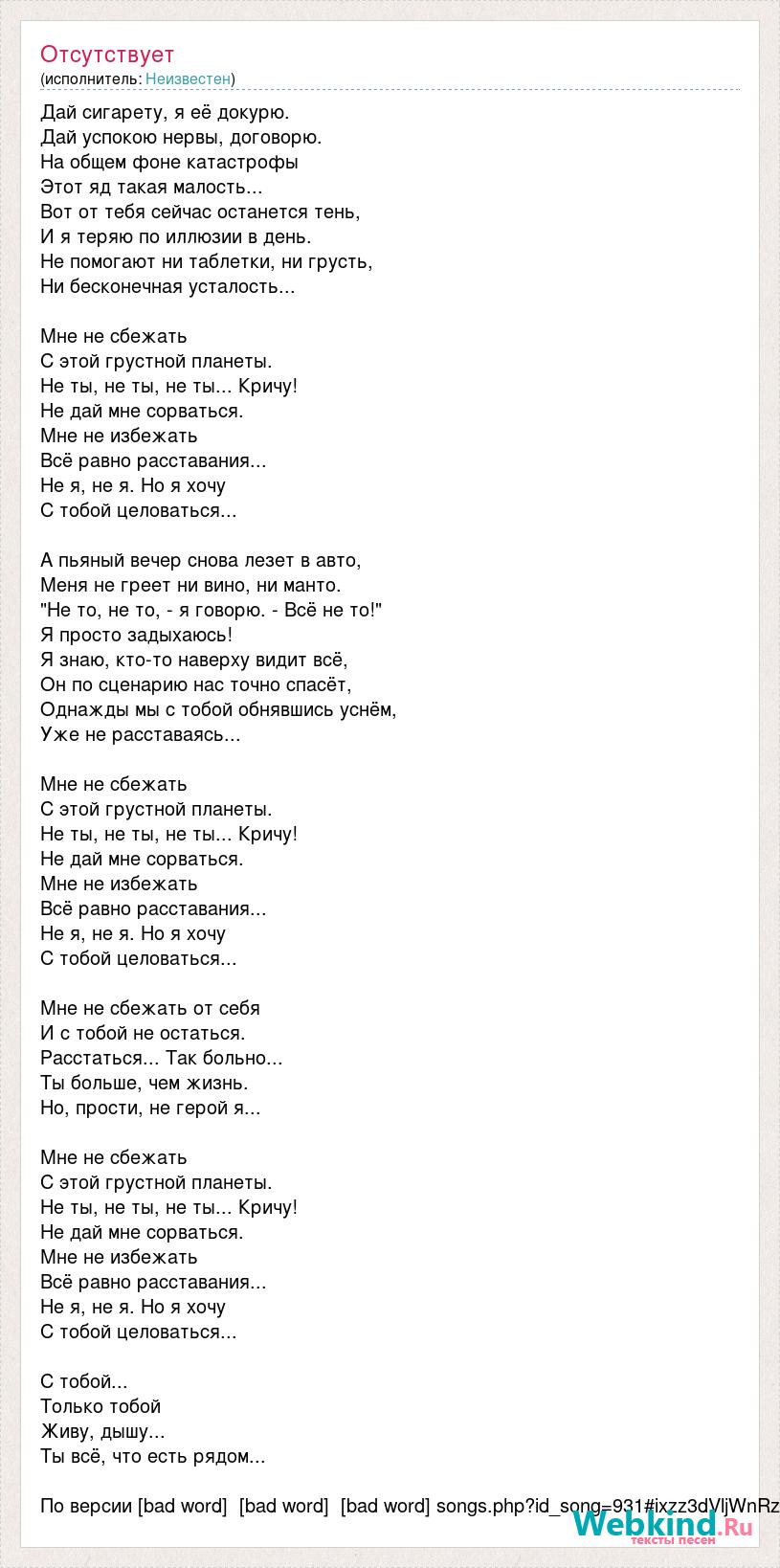 Отсутствует
(исполнитель: Неизвестен)

Дай сигарету, я её докурю.
Дай успокою нервы, договорю.
На общем фоне катастрофы
Этот яд такая малость...
Вот от тебя сейчас останется тень,
И я теряю по иллюзии в день.
Не помогают ни таблетки, ни грусть,
Ни бесконечная усталость...

Мне не сбежать
С этой грустной планеты.
Не ты, не ты, не ты... Кричу!
Не дай мне сорваться.
Мне не избежать
Всё равно расставания...
Не я, не я. Но я хочу
С тобой целоваться...

А пьяный вечер снова лезет в авто,
Меня не греет ни вино, ни манто.
"Не то, не то, - я говорю. - Всё не то!"
Я просто задыхаюсь!
Я знаю, кто-то наверху видит всё,
Он по сценарию нас точно спасёт,
Однажды мы с тобой обнявшись уснём,
Уже не расставаясь...

Мне не сбежать
С этой грустной планеты.
Не ты, не ты, не ты... Кричу!
Не дай мне сорваться.
Мне не избежать
Всё равно расставания...
Не я, не я. Но я хочу
С тобой целоваться...

Мне не сбежать от себя
И с тобой не остаться.
Расстаться... Так больно...
Ты больше, чем жизнь.
Но, прости, не герой я...

Мне не сбежать
С этой грустной планеты.
Не ты, не ты, не ты... Кричу!
Не дай мне сорваться.
Мне не избежать
Всё равно расставания...
Не я, не я. Но я хочу
С тобой целоваться...

С тобой...
Только тобой
Живу, дышу...
Ты всё, что есть рядом...

По версии [bad word] [bad word] [bad word] songs.php?id_song=931#ixzz3dVljWnRz

Webkind.Ru
тексты песен